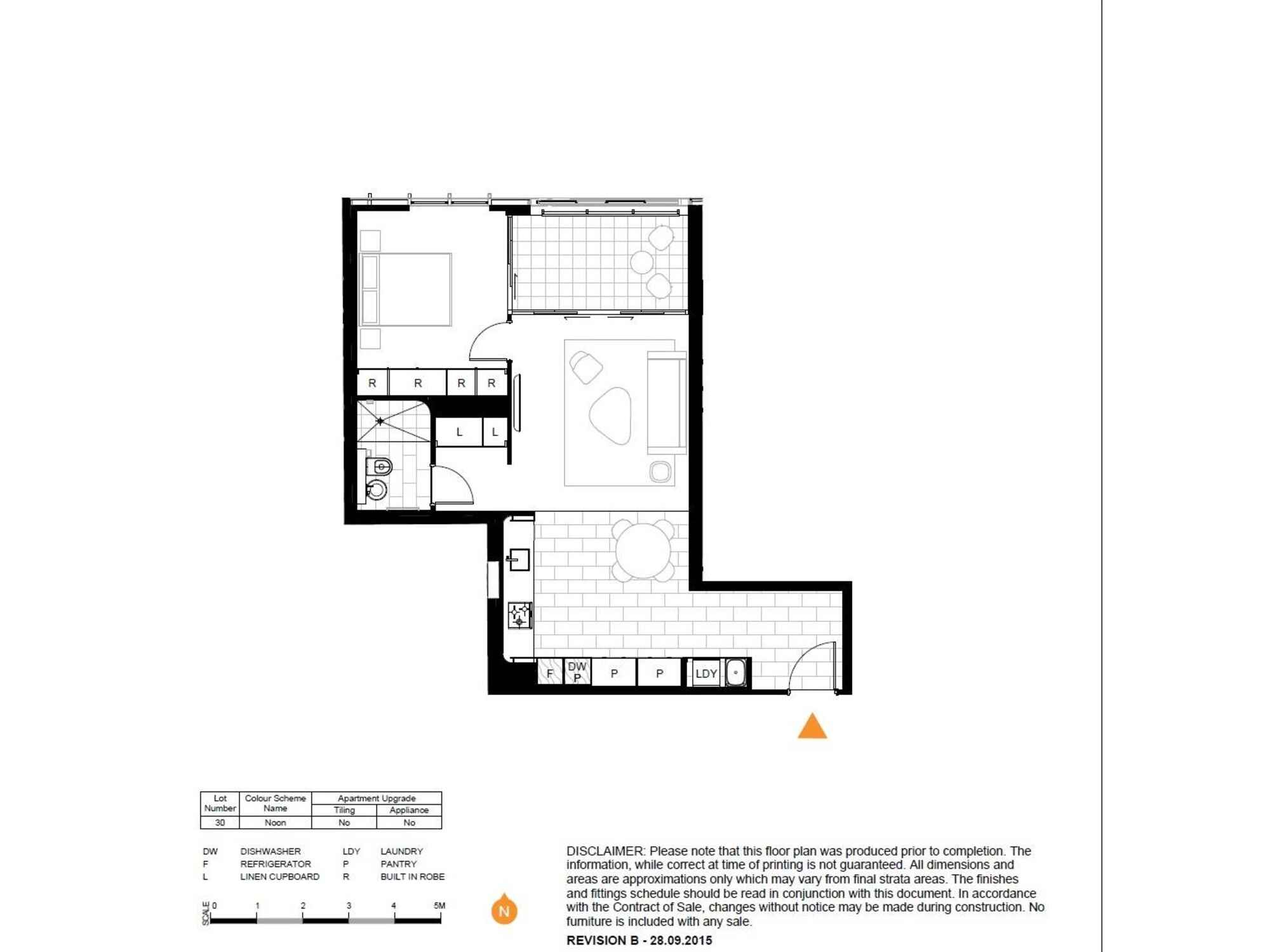 R R R R

L L

F DW P P P LDY

| Lot Number | Colour Scheme Name | Apartment Upgrade Tiling | Apartment Upgrade Appliance |
|---|---|---|---|
| 30 | Noon | No | No |

DW DISHWASHER
F REFRIGERATOR
L LINEN CUPBOARD
LDY LAUNDRY
P PANTRY
R BUILT IN ROBE

SCALE 0 1 2 3 4 5M

N

DISCLAIMER: Please note that this floor plan was produced prior to completion. The information, while correct at time of printing is not guaranteed. All dimensions and areas are approximations only which may vary from final strata areas. The finishes and fittings schedule should be read in conjunction with this document. In accordance with the Contract of Sale, changes without notice may be made during construction. No furniture is included with any sale.

REVISION B - 28.09.2015